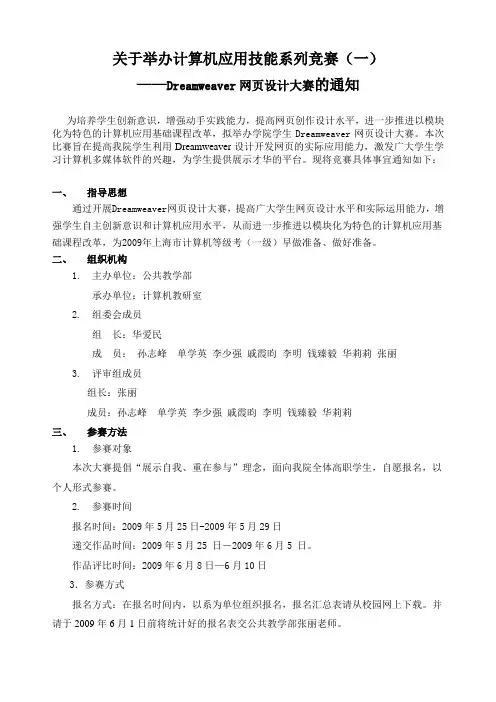 关于举办计算机应用技能系列竞赛（一）

——Dreamweaver 网页设计大赛的通知

为培养学生创新意识，增强动手实践能力，提高网页创作设计水平，进一步推进以模块化为特色的计算机应用基础课程改革，拟举办学院学生 Dreamweaver 网页设计大赛。本次比赛旨在提高我院学生利用 Dreamweaver 设计开发网页的实际应用能力，激发广大学生学习计算机多媒体软件的兴趣，为学生提供展示才华的平台。现将竞赛具体事宜通知如下：

一、 指导思想

通过开展Dreamweaver网页设计大赛，提高广大学生网页设计水平和实际运用能力，增强学生自主创新意识和计算机应用水平，从而进一步推进以模块化为特色的计算机应用基础课程改革，为2009年上海市计算机等级考（一级）早做准备、做好准备。

二、 组织机构

1. 主办单位：公共教学部

承办单位：计算机教研室

2. 组委会成员

组 长：华爱民

成 员： 孙志峰 单学英 李少强 戚霞昀 李明 钱臻毅 华莉莉 张丽

3. 评审组成员

组长：张丽

成员：孙志峰 单学英 李少强 戚霞昀 李明 钱臻毅 华莉莉

三、 参赛方法

1. 参赛对象

本次大赛提倡“展示自我、重在参与”理念，面向我院全体高职学生，自愿报名，以个人形式参赛。

2. 参赛时间

报名时间：2009 年 5 月 25 日-2009 年 5 月 29 日

递交作品时间：2009 年 5 月 25 日—2009 年 6 月 5 日。

作品评比时间：2009 年 6 月 8 日—6 月 10 日

3. 参赛方式

报名方式：在报名时间内，以系为单位组织报名，报名汇总表请从校园网上下载。并请于 2009 年 6 月 1 日前将统计好的报名表交公共教学部张丽老师。